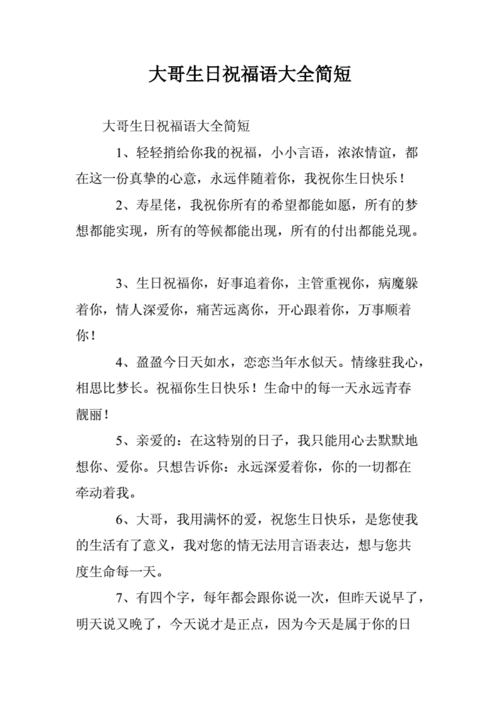 大哥生日祝福语大全简短

大哥生日祝福语大全简短

1、轻轻捎给你我的祝福，小小言语，浓浓情谊，都在这一份真挚的心意，永远伴随着你，我祝你生日快乐！

2、寿星佬，我祝你所有的希望都能如愿，所有的梦想都能实现，所有的等候都能出现，所有的付出都能兑现。

3、生日祝福你，好事追着你，主管重视你，病魔躲着你，情人深爱你，痛苦远离你，开心跟着你，万事顺着你！

4、盈盈今日天如水，恋恋当年水似天。情缘驻我心，相思比梦长。祝福你生日快乐！生命中的每一天永远青春靓丽！

5、亲爱的：在这特别的日子，我只能用心去默默地想你、爱你。只想告诉你：永远深爱着你，你的一切都在牵动着我。

6、大哥，我用满怀的爱，祝您生日快乐，是您使我的生活有了意义，我对您的情无法用言语表达，想与您共度生命每一天。

7、有四个字，每年都会跟你说一次，但昨天说早了，明天说又晚了，今天说才是正点，因为今天是属于你的日